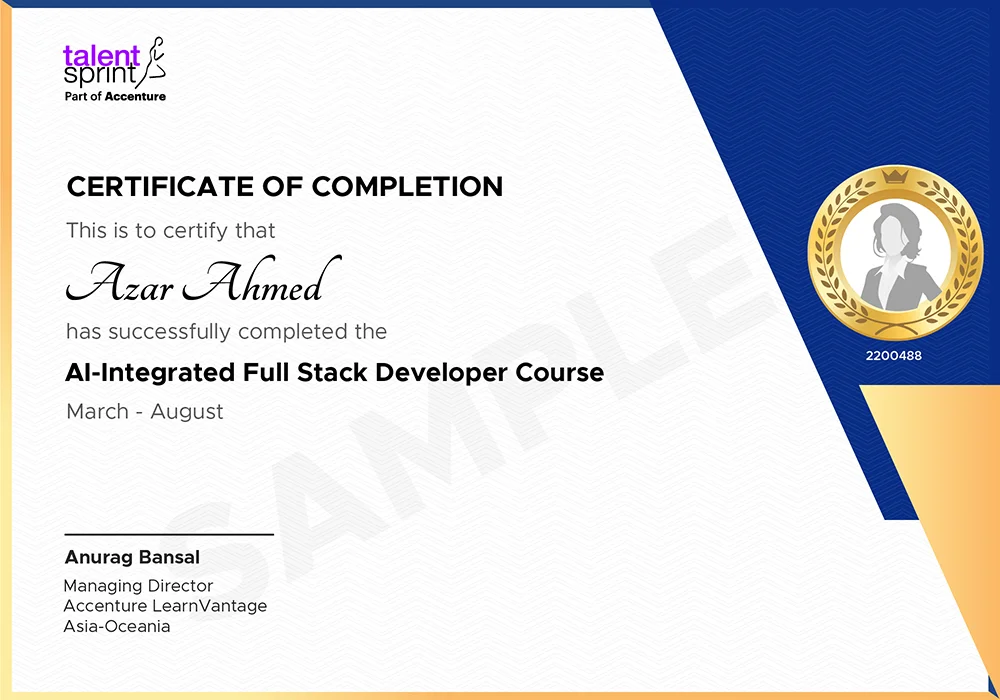 talent sprint
Part of Accenture

CERTIFICATE OF COMPLETION

This is to certify that

Azar Ahmed

has successfully completed the

AI-Integrated Full Stack Developer Course

March - August

SAMPLE

2200488

Anurag Bansal
Managing Director
Accenture LearnVantage
Asia-Oceania